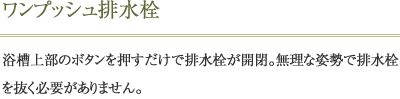 ワンプッシュ排水栓

浴槽上部のボタンを押すだけで排水栓が開閉。無理な姿勢で排水栓を抜く必要がありません。